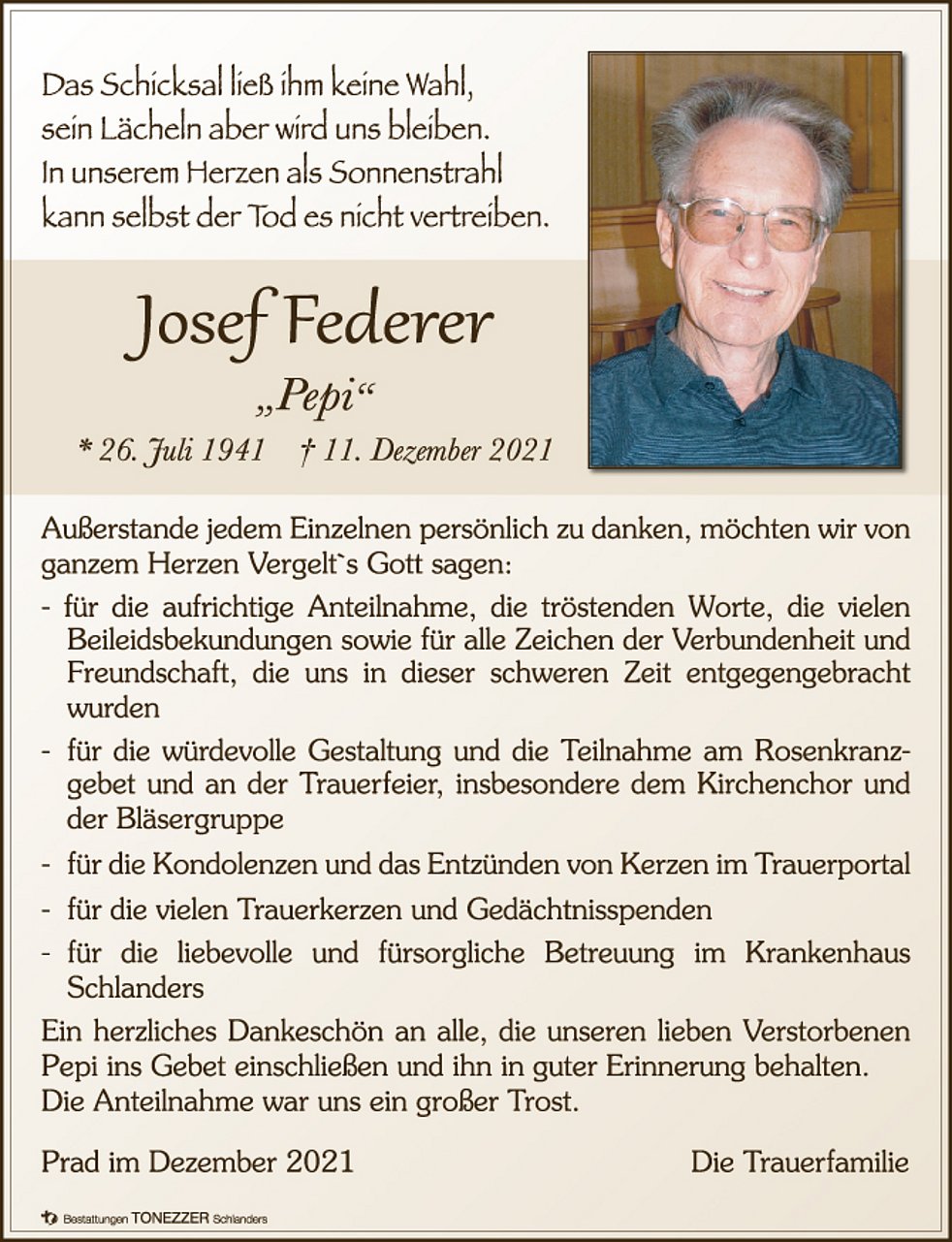 Das Schicksal ließ ihm keine Wahl,
sein Lächeln aber wird uns bleiben.
In unserem Herzen als Sonnenstrahl
kann selbst der Tod es nicht vertreiben.

Josef Federer

„Pepi“

* 26. Juli 1941 † 11. Dezember 2021

Außerstande jedem Einzelnen persönlich zu danken, möchten wir von ganzem Herzen Vergelt`s Gott sagen:

- für die aufrichtige Anteilnahme, die tröstenden Worte, die vielen Beileidsbekundungen sowie für alle Zeichen der Verbundenheit und Freundschaft, die uns in dieser schweren Zeit entgegengebracht wurden

- für die würdevolle Gestaltung und die Teilnahme am Rosenkranzgebet und an der Trauerfeier, insbesondere dem Kirchenchor und der Bläsergruppe

- für die Kondolenzen und das Entzünden von Kerzen im Trauerportal

- für die vielen Trauerkerzen und Gedächtnisspenden

- für die liebevolle und fürsorgliche Betreuung im Krankenhaus Schlanders

Ein herzliches Dankeschön an alle, die unseren lieben Verstorbenen Pepi ins Gebet einschließen und ihn in guter Erinnerung behalten. Die Anteilnahme war uns ein großer Trost.

Prad im Dezember 2021

Die Trauerfamilie

Bestattungen TONEZZER Schlanders